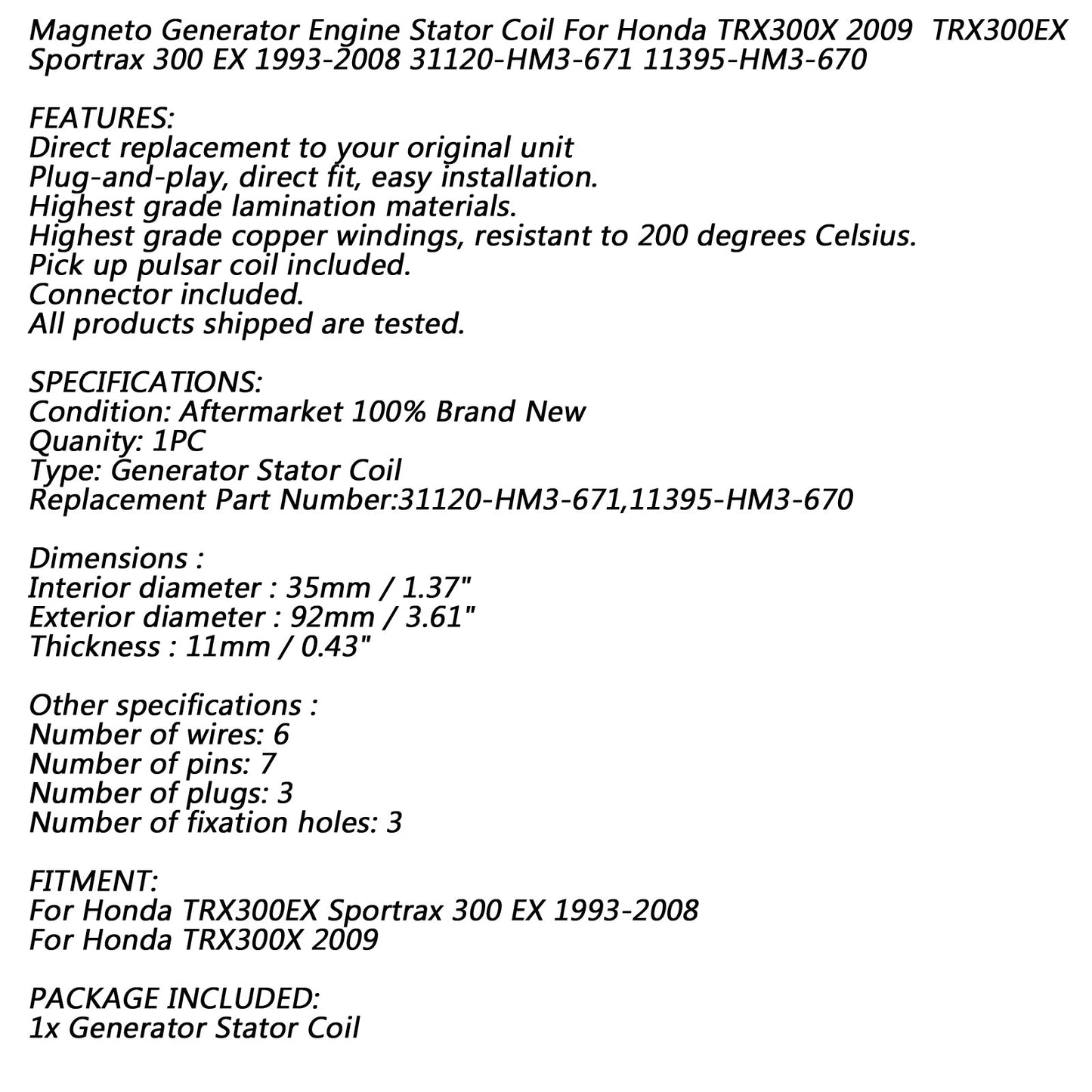 Magneto Generator Engine Stator Coil For Honda TRX300X 2009 TRX300EX Sportrax 300 EX 1993-2008 31120-HM3-671 11395-HM3-670

FEATURES:
Direct replacement to your original unit
Plug-and-play, direct fit, easy installation.
Highest grade lamination materials.
Highest grade copper windings, resistant to 200 degrees Celsius.
Pick up pulsar coil included.
Connector included.
All products shipped are tested.

SPECIFICATIONS:
Condition: Aftermarket 100% Brand New
Quanity: 1PC
Type: Generator Stator Coil
Replacement Part Number:31120-HM3-671,11395-HM3-670

Dimensions :
Interior diameter : 35mm / 1.37"
Exterior diameter : 92mm / 3.61"
Thickness : 11mm / 0.43"

Other specifications :
Number of wires: 6
Number of pins: 7
Number of plugs: 3
Number of fixation holes: 3

FITMENT:
For Honda TRX300EX Sportrax 300 EX 1993-2008
For Honda TRX300X 2009

PACKAGE INCLUDED:
1x Generator Stator Coil